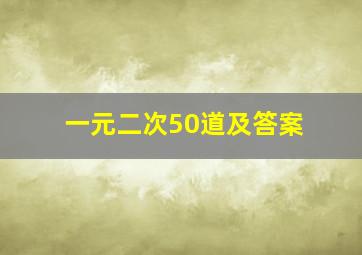 一元二次50道及答案